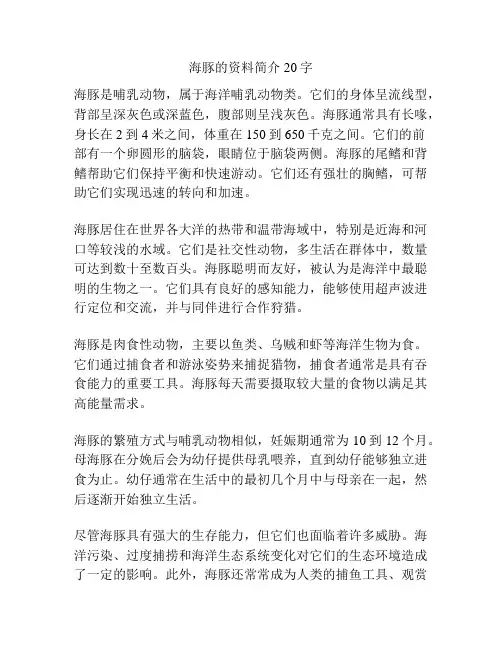 海豚的资料简介 20 字

海豚是哺乳动物，属于海洋哺乳动物类。它们的身体呈流线型，背部呈深灰色或深蓝色，腹部则呈浅灰色。海豚通常具有长喙，身长在 2 到 4 米之间，体重在 150 到 650 千克之间。它们的前部有一个卵圆形的脑袋，眼睛位于脑袋两侧。海豚的尾鳍和背鳍帮助它们保持平衡和快速游动。它们还有强壮的胸鳍，可帮助它们实现迅速的转向和加速。

海豚居住在世界各大洋的热带和温带海域中，特别是近海和河口等较浅的水域。它们是社交性动物，多生活在群体中，数量可达到数十至数百头。海豚聪明而友好，被认为是海洋中最聪明的生物之一。它们具有良好的感知能力，能够使用超声波进行定位和交流，并与同伴进行合作狩猎。

海豚是肉食性动物，主要以鱼类、乌贼和虾等海洋生物为食。它们通过捕食者和游泳姿势来捕捉猎物，捕食者通常是具有吞食能力的重要工具。海豚每天需要摄取较大量的食物以满足其高能量需求。

海豚的繁殖方式与哺乳动物相似，妊娠期通常为 10 到 12 个月。母海豚在分娩后会为幼仔提供母乳喂养，直到幼仔能够独立进食为止。幼仔通常在生活中的最初几个月中与母亲在一起，然后逐渐开始独立生活。

尽管海豚具有强大的生存能力，但它们也面临着许多威胁。海洋污染、过度捕捞和海洋生态系统变化对它们的生态环境造成了一定的影响。此外，海豚还常常成为人类的捕鱼工具、观赏